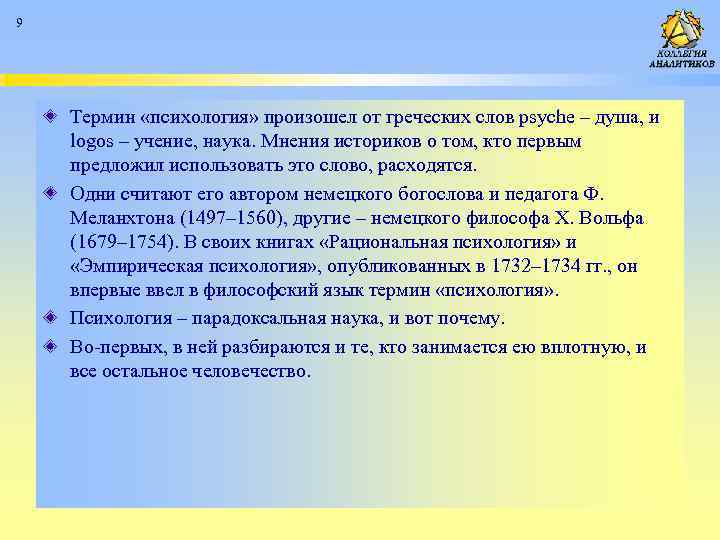 9

КОЛЛЕГИЯ АНАЛИТИКОВ

Термин «психология» произошел от греческих слов psyche – душа, и logos – учение, наука. Мнения историков о том, кто первым предложил использовать это слово, расходятся.

Одни считают его автором немецкого богослова и педагога Ф. Меланхтона (1497–1560), другие – немецкого философа Х. Вольфа (1679–1754). В своих книгах «Рациональная психология» и «Эмпирическая психология», опубликованных в 1732–1734 гг., он впервые ввел в философский язык термин «психология».

Психология – парадоксальная наука, и вот почему.

Во-первых, в ней разбираются и те, кто занимается ею вплотную, и все остальное человечество.